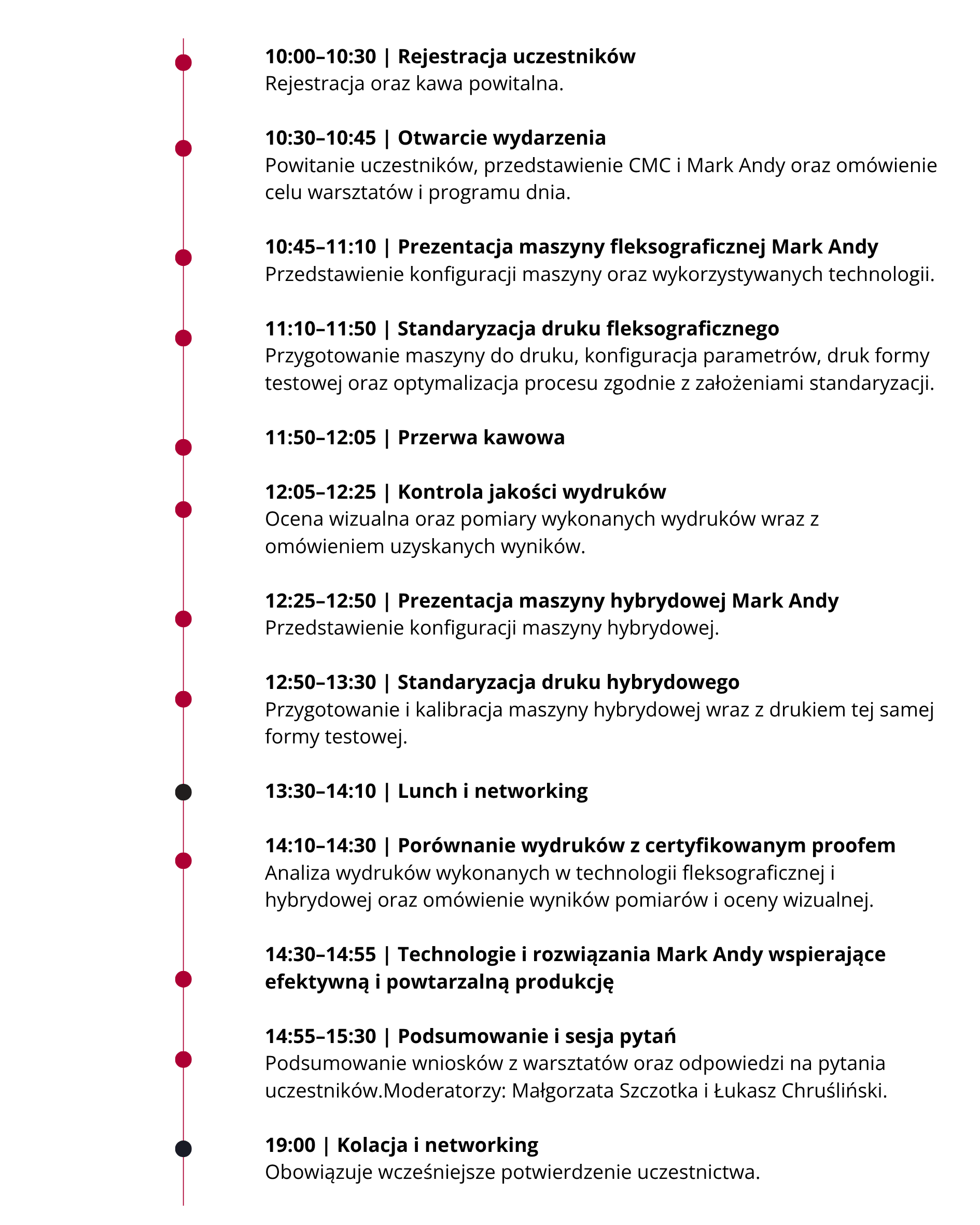 10:00–10:30 | Rejestracja uczestników
Rejestracja oraz kawa powitalna.

10:30–10:45 | Otwarcie wydarzenia
Powitanie uczestników, przedstawienie CMC i Mark Andy oraz omówienie celu warsztatów i programu dnia.

10:45–11:10 | Prezentacja maszyny fleksograficznej Mark Andy
Przedstawienie konfiguracji maszyny oraz wykorzystywanych technologii.

11:10–11:50 | Standaryzacja druku fleksograficznego
Przygotowanie maszyny do druku, konfiguracja parametrów, druk formy testowej oraz optymalizacja procesu zgodnie z założeniami standaryzacji.

11:50–12:05 | Przerwa kawowa

12:05–12:25 | Kontrola jakości wydruków
Ocena wizualna oraz pomiary wykonanych wydruków wraz z omówieniem uzyskanych wyników.

12:25–12:50 | Prezentacja maszyny hybrydowej Mark Andy
Przedstawienie konfiguracji maszyny hybrydowej.

12:50–13:30 | Standaryzacja druku hybrydowego
Przygotowanie i kalibracja maszyny hybrydowej wraz z drukiem tej samej formy testowej.

13:30–14:10 | Lunch i networking

14:10–14:30 | Porównanie wydruków z certyfikowanym proofem
Analiza wydruków wykonanych w technologii fleksograficznej i hybrydowej oraz omówienie wyników pomiarów i oceny wizualnej.

14:30–14:55 | Technologie i rozwiązania Mark Andy wspierające efektywną i powtarzalną produkcję

14:55–15:30 | Podsumowanie i sesja pytań
Podsumowanie wniosków z warsztatów oraz odpowiedzi na pytania uczestników.Moderatorzy: Małgorzata Szczotka i Łukasz Chruśliński.

19:00 | Kolacja i networking
Obowiązuje wcześniejsze potwierdzenie uczestnictwa.